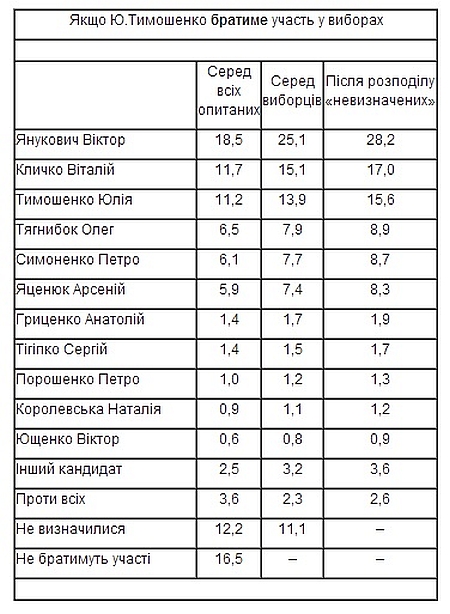 Якщо Ю.Тимошенко братиме участь у виборах

| | Серед всіх опитаних | Серед виборців | Після розподілу «невизначених» |
|---|---|---|---|
| Янукович Віктор | 18,5 | 25,1 | 28,2 |
| Кличко Віталій | 11,7 | 15,1 | 17,0 |
| Тимошенко Юлія | 11,2 | 13,9 | 15,6 |
| Тягнибок Олег | 6,5 | 7,9 | 8,9 |
| Симоненко Петро | 6,1 | 7,7 | 8,7 |
| Яценюк Арсеній | 5,9 | 7,4 | 8,3 |
| Гриценко Анатолій | 1,4 | 1,7 | 1,9 |
| Тігіпко Сергій | 1,4 | 1,5 | 1,7 |
| Порошенко Петро | 1,0 | 1,2 | 1,3 |
| Королевська Наталія | 0,9 | 1,1 | 1,2 |
| Ющенко Віктор | 0,6 | 0,8 | 0,9 |
| Інший кандидат | 2,5 | 3,2 | 3,6 |
| Проти всіх | 3,6 | 2,3 | 2,6 |
| Не визначилися | 12,2 | 11,1 | – |
| Не братимуть участі | 16,5 | – | – |